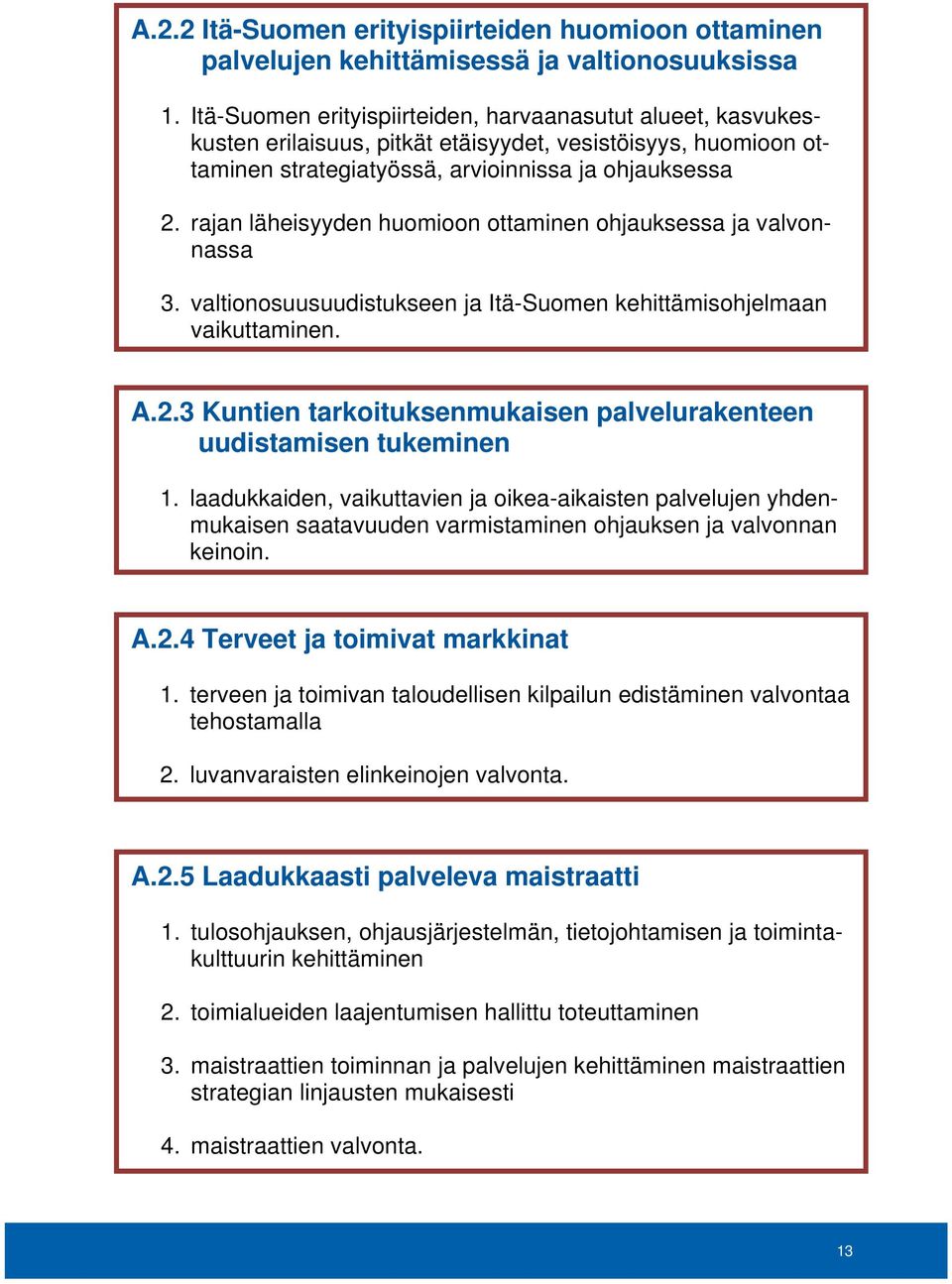 A.2.2 Itä-Suomen erityispiirteiden huomioon ottaminen palvelujen kehittämisessä ja valtionosuuksissa

1. Itä-Suomen erityispiirteiden, harvaanasutut alueet, kasvukeskusten erilaisuus, pitkät etäisyydet, vesistöisyys, huomioon ottaminen strategiatyössä, arvioinnissa ja ohjauksessa

2. rajan läheisyyden huomioon ottaminen ohjauksessa ja valvonnassa

3. valtionosuusuudistukseen ja Itä-Suomen kehittämisohjelmaan vaikuttaminen.

A.2.3 Kuntien tarkoituksenmukaisen palvelurakenteen uudistamisen tukeminen

1. laadukkaiden, vaikuttavien ja oikea-aikaisten palvelujen yhdenmukaisen saatavuuden varmistaminen ohjauksen ja valvonnan keinoin.

A.2.4 Terveet ja toimivat markkinat

1. terveen ja toimivan taloudellisen kilpailun edistäminen valvontaa tehostamalla

2. luvanvaraisten elinkeinojen valvonta.

A.2.5 Laadukkaasti palveleva maistraatti

1. tulosohjauksen, ohjausjärjestelmän, tietojohtamisen ja toimintakulttuurin kehittäminen

2. toimialueiden laajentumisen hallittu toteuttaminen

3. maistraattien toiminnan ja palvelujen kehittäminen maistraattien strategian linjausten mukaisesti

4. maistraattien valvonta.

13